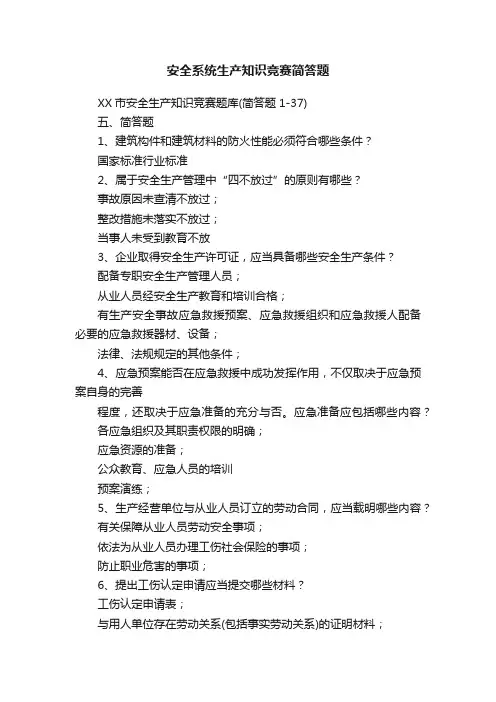 安全系统生产知识竞赛简答题

XX 市安全生产知识竞赛题库(简答题 1-37)

五、简答题

1、建筑构件和建筑材料的防火性能必须符合哪些条件？

国家标准行业标准

2、属于安全生产管理中“四不放过”的原则有哪些？

事故原因未查清不放过；

整改措施未落实不放过；

当事人未受到教育不放

3、企业取得安全生产许可证，应当具备哪些安全生产条件？

配备专职安全生产管理人员；

从业人员经安全生产教育和培训合格；

有生产安全事故应急救援预案、应急救援组织和应急救援人配备必要的应急救援器材、设备；

法律、法规规定的其他条件；

4、应急预案能否在应急救援中成功发挥作用，不仅取决于应急预案自身的完善

程度，还取决于应急准备的充分与否。应急准备应包括哪些内容？

各应急组织及其职责权限的明确；

应急资源的准备；

公众教育、应急人员的培训

预案演练；

5、生产经营单位与从业人员订立的劳动合同，应当载明哪些内容？

有关保障从业人员劳动安全事项；

依法为从业人员办理工伤社会保险的事项；

防止职业危害的事项；

6、提出工伤认定申请应当提交哪些材料？

工伤认定申请表；

与用人单位存在劳动关系(包括事实劳动关系)的证明材料；